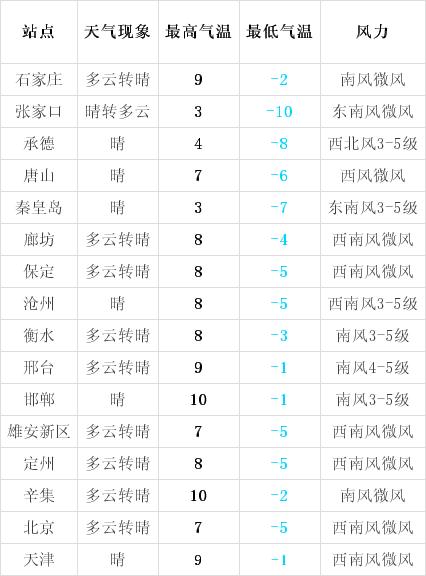 | 站点 | 天气现象 | 最高气温 | 最低气温 | 风力 |
|---|---|---|---|---|
| 石家庄 | 多云转晴 | 9 | -2 | 南风微风 |
| 张家口 | 晴转多云 | 3 | -10 | 东南风微风 |
| 承德 | 晴 | 4 | -8 | 西北风3-5级 |
| 唐山 | 晴 | 7 | -6 | 西风微风 |
| 秦皇岛 | 晴 | 3 | -7 | 东南风3-5级 |
| 廊坊 | 多云转晴 | 8 | -4 | 西南风微风 |
| 保定 | 多云转晴 | 8 | -5 | 西南风微风 |
| 沧州 | 晴 | 8 | -5 | 西南风3-5级 |
| 衡水 | 多云转晴 | 8 | -3 | 南风3-5级 |
| 邢台 | 多云转晴 | 9 | -1 | 南风4-5级 |
| 邯郸 | 晴 | 10 | -1 | 南风3-5级 |
| 雄安新区 | 多云转晴 | 7 | -5 | 西南风微风 |
| 定州 | 多云转晴 | 8 | -5 | 西南风微风 |
| 辛集 | 多云转晴 | 10 | -2 | 南风微风 |
| 北京 | 多云转晴 | 7 | -5 | 西南风微风 |
| 天津 | 晴 | 9 | -1 | 西南风微风 |